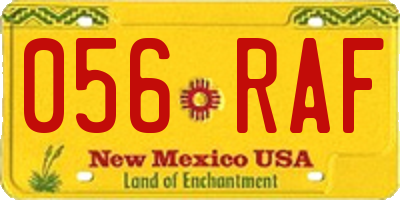 056 RAF

New Mexico USA
Land of Enchantment